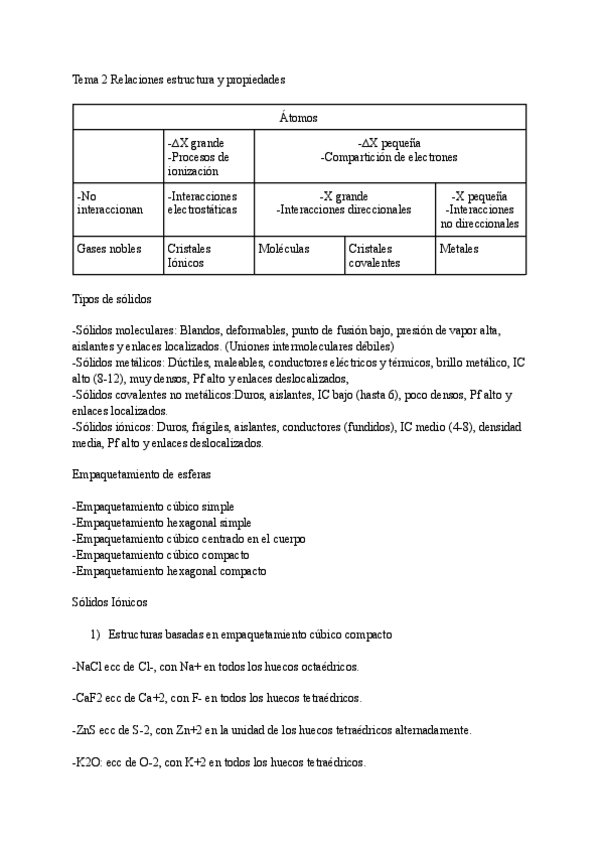 Tema 2 Relaciones estructura y propiedades

| Átomos | | | | |
|---|---|---|---|---|
| | -ΔX grande -Procesos de ionización | -ΔX pequeña -Compartición de electrones | | |
| -No interaccionan | -Interacciones electrostáticas | -X grande -Interacciones direccionales | | -X pequeña -Interacciones no direccionales |
| Gases nobles | Cristales Iónicos | Moléculas | Cristales covalentes | Metales |

Tipos de sólidos

-Sólidos moleculares: Blandos, deformables, punto de fusión bajo, presión de vapor alta, aislantes y enlaces localizados. (Uniones intermoleculares débiles)
-Sólidos metálicos: Dúctiles, maleables, conductores eléctricos y térmicos, brillo metálico, IC alto (8-12), muy densos, Pf alto y enlaces deslocalizados,
-Sólidos covalentes no metálicos:Duros, aislantes, IC bajo (hasta 6), poco densos, Pf alto y enlaces localizados.
-Sólidos iónicos: Duros, frágiles, aislantes, conductores (fundidos), IC medio (4-8), densidad media, Pf alto y enlaces deslocalizados.

Empaquetamiento de esferas

-Empaquetamiento cúbico simple
-Empaquetamiento hexagonal simple
-Empaquetamiento cúbico centrado en el cuerpo
-Empaquetamiento cúbico compacto
-Empaquetamiento hexagonal compacto

Sólidos Iónicos

1) Estructuras basadas en empaquetamiento cúbico compacto

-NaCl ecc de Cl-, con Na+ en todos los huecos octaédricos.

-CaF2 ecc de Ca+2, con F- en todos los huecos tetraédricos.

-ZnS ecc de S-2, con Zn+2 en la unidad de los huecos tetraédricos alternadamente.

-K2O: ecc de O-2, con K+2 en todos los huecos tetraédricos.